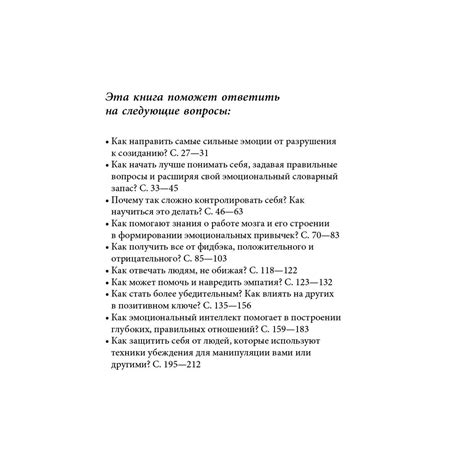 Эта книга поможет ответить на следующие вопросы:

• Как направить самые сильные эмоции от разрушения к созиданию? С. 27—31
• Как начать лучше понимать себя, задавая правильные вопросы и расширяя свой эмоциональный словарный запас? С. 33—45
• Почему так сложно контролировать себя? Как научиться это делать? С. 46—63
• Как помогают знания о работе мозга и его строении в формировании эмоциональных привычек? С. 70—83
• Как получить все от фидбэка, положительного и отрицательного? С. 85—103
• Как отвечать людям, не обижая? С. 118—122
• Как может помочь и навредить эмпатия? С. 123—132
• Как стать более убедительным? Как влиять на других в позитивном ключе? С. 135—156
• Как эмоциональный интеллект помогает в построении глубоких, правильных отношений? С. 159—183
• Как защитить себя от людей, которые используют техники убеждения для манипуляции вами или другими? С. 195—212